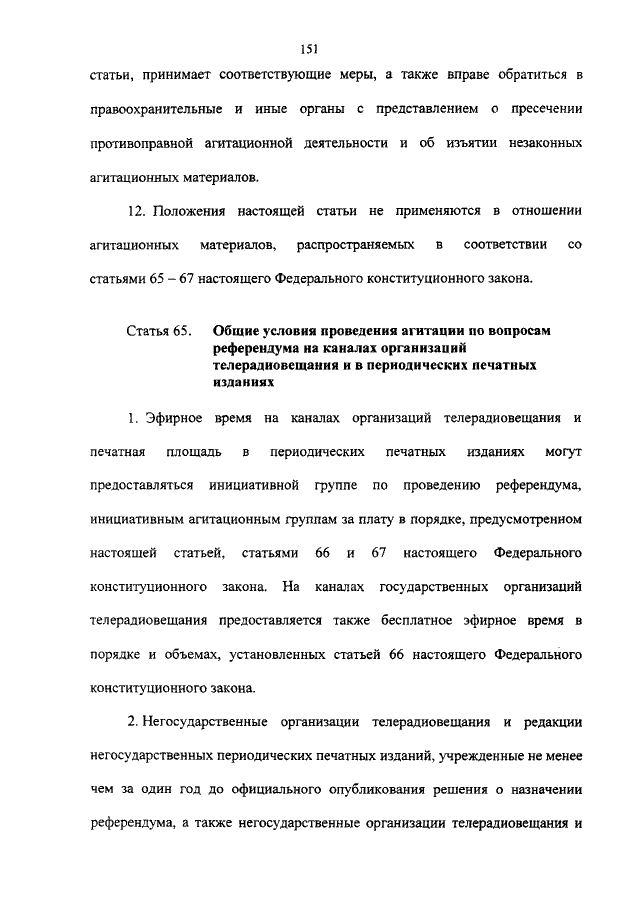 151

статьи, принимает соответствующие меры, а также вправе обратиться в правоохранительные и иные органы с представлением о пресечении противоправной агитационной деятельности и об изъятии незаконных агитационных материалов.

12. Положения настоящей статьи не применяются в отношении агитационных материалов, распространяемых в соответствии со статьями 65 – 67 настоящего Федерального конституционного закона.

Статья 65. Общие условия проведения агитации по вопросам референдума на каналах организаций телерадиовещания и в периодических печатных изданиях

1. Эфирное время на каналах организаций телерадиовещания и печатная площадь в периодических печатных изданиях могут предоставляться инициативной группе по проведению референдума, инициативным агитационным группам за плату в порядке, предусмотренном настоящей статьей, статьями 66 и 67 настоящего Федерального конституционного закона. На каналах государственных организаций телерадиовещания предоставляется также бесплатное эфирное время в порядке и объемах, установленных статьей 66 настоящего Федерального конституционного закона.

2. Негосударственные организации телерадиовещания и редакции негосударственных периодических печатных изданий, учрежденные не менее чем за один год до официального опубликования решения о назначении референдума, а также негосударственные организации телерадиовещания и